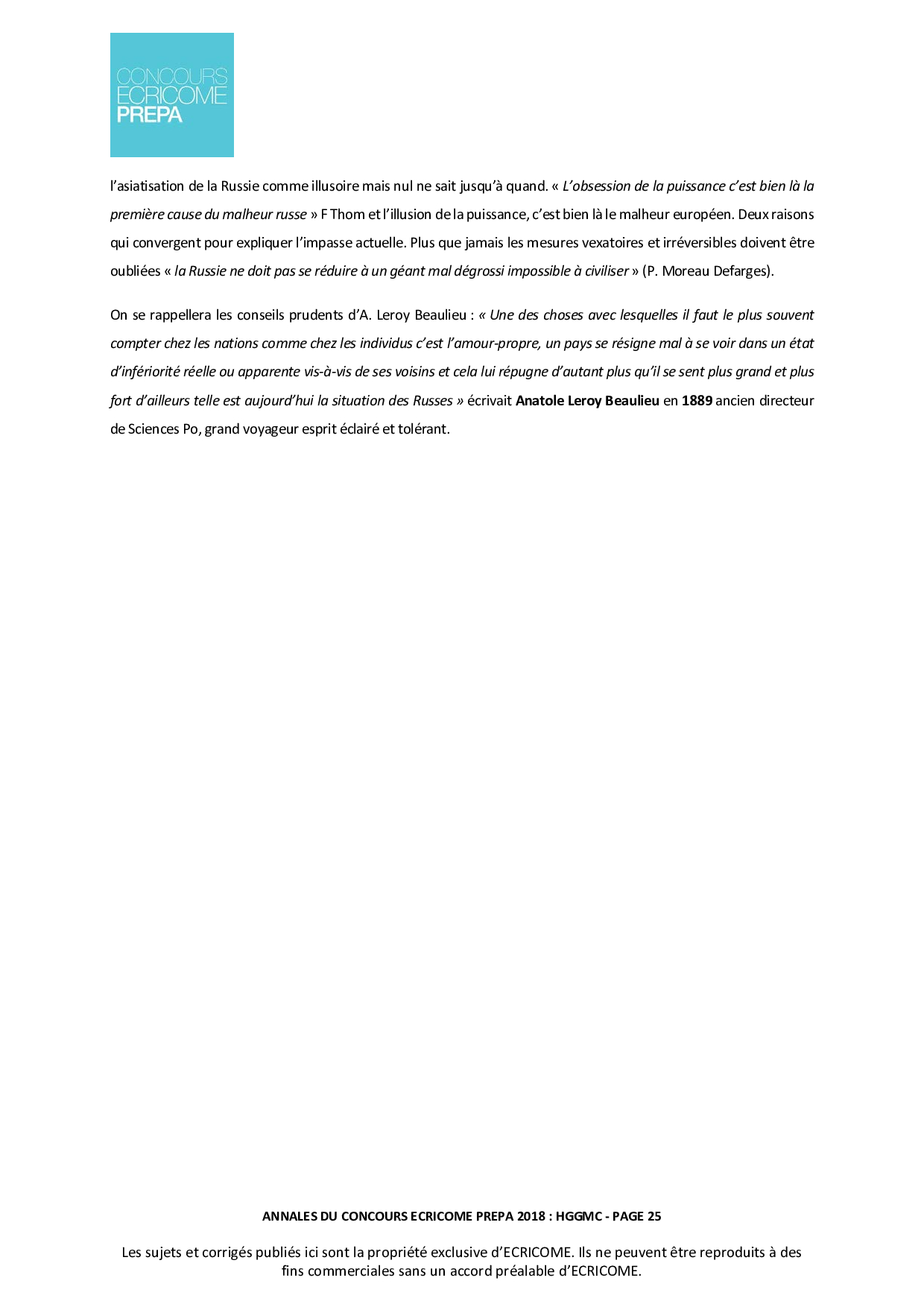 CONCOURS
ECRICOME
PREPA

l'asiatisation de la Russie comme illusoire mais nul ne sait jusqu'à quand. « L'obsession de la puissance c'est bien là la première cause du malheur russe » F Thom et l'illusion de la puissance, c'est bien là le malheur européen. Deux raisons qui convergent pour expliquer l'impasse actuelle. Plus que jamais les mesures vexatoires et irréversibles doivent être oubliées « la Russie ne doit pas se réduire à un géant mal dégrossi impossible à civiliser » (P. Moreau Defarges).

On se rappellera les conseils prudents d'A. Leroy Beaulieu : « Une des choses avec lesquelles il faut le plus souvent compter chez les nations comme chez les individus c'est l'amour-propre, un pays se résigne mal à se voir dans un état d'infériorité réelle ou apparente vis-à-vis de ses voisins et cela lui répugne d'autant plus qu'il se sent plus grand et plus fort d'ailleurs telle est aujourd'hui la situation des Russes » écrivait Anatole Leroy Beaulieu en 1889 ancien directeur de Sciences Po, grand voyageur esprit éclairé et tolérant.

ANNALES DU CONCOURS ECRICOME PREPA 2018 : HGGMC - PAGE 25

Les sujets et corrigés publiés ici sont la propriété exclusive d'ECRICOME. Ils ne peuvent être reproduits à des fins commerciales sans un accord préalable d'ECRICOME.